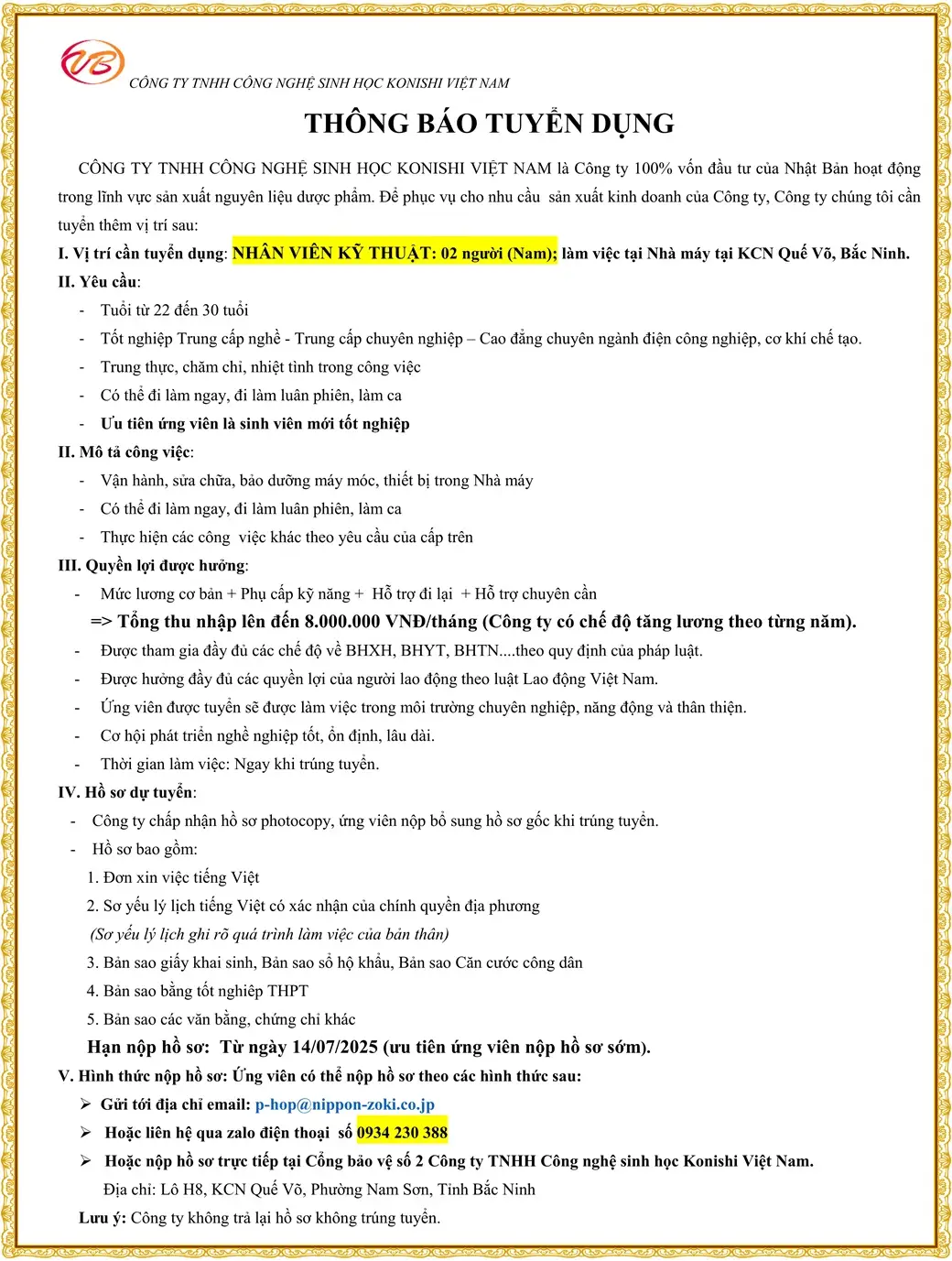 VB

CÔNG TY TNHH CÔNG NGHỆ SINH HỌC KONISHI VIỆT NAM

THÔNG BÁO TUYỂN DỤNG

CÔNG TY TNHH CÔNG NGHỆ SINH HỌC KONISHI VIỆT NAM là Công ty 100% vốn đầu tư của Nhật Bản hoạt động trong lĩnh vực sản xuất nguyên liệu dược phẩm. Để phục vụ cho nhu cầu sản xuất kinh doanh của Công ty, Công ty chúng tôi cần tuyển thêm vị trí sau:

I. Vị trí cần tuyển dụng: NHÂN VIÊN KỸ THUẬT: 02 người (Nam); làm việc tại Nhà máy tại KCN Quế Võ, Bắc Ninh.

II. Yêu cầu:
- Tuổi từ 22 đến 30 tuổi
- Tốt nghiệp Trung cấp nghề - Trung cấp chuyên nghiệp – Cao đẳng chuyên ngành điện công nghiệp, cơ khí chế tạo.
- Trung thực, chăm chỉ, nhiệt tình trong công việc
- Có thể đi làm ngay, đi làm luân phiên, làm ca
- Ưu tiên ứng viên là sinh viên mới tốt nghiệp

II. Mô tả công việc:
- Vận hành, sửa chữa, bảo dưỡng máy móc, thiết bị trong Nhà máy
- Có thể đi làm ngay, đi làm luân phiên, làm ca
- Thực hiện các công việc khác theo yêu cầu của cấp trên

III. Quyền lợi được hưởng:
- Mức lương cơ bản + Phụ cấp kỹ năng + Hỗ trợ đi lại + Hỗ trợ chuyên cần
=> Tổng thu nhập lên đến 8.000.000 VNĐ/tháng (Công ty có chế độ tăng lương theo từng năm).
- Được tham gia đầy đủ các chế độ về BHXH, BHYT, BHTN....theo quy định của pháp luật.
- Được hưởng đầy đủ các quyền lợi của người lao động theo luật Lao động Việt Nam.
- Ứng viên được tuyển sẽ được làm việc trong môi trường chuyên nghiệp, năng động và thân thiện.
- Cơ hội phát triển nghề nghiệp tốt, ổn định, lâu dài.
- Thời gian làm việc: Ngay khi trúng tuyển.

IV. Hồ sơ dự tuyển:
- Công ty chấp nhận hồ sơ photocopy, ứng viên nộp bổ sung hồ sơ gốc khi trúng tuyển.
- Hồ sơ bao gồm:
1. Đơn xin việc tiếng Việt
2. Sơ yếu lý lịch tiếng Việt có xác nhận của chính quyền địa phương
(Sơ yếu lý lịch ghi rõ quá trình làm việc của bản thân)
3. Bản sao giấy khai sinh, Bản sao sổ hộ khẩu, Bản sao Căn cước công dân
4. Bản sao bằng tốt nghiệp THPT
5. Bản sao các văn bằng, chứng chỉ khác
Hạn nộp hồ sơ: Từ ngày 14/07/2025 (ưu tiên ứng viên nộp hồ sơ sớm).

V. Hình thức nộp hồ sơ: Ứng viên có thể nộp hồ sơ theo các hình thức sau:
➢ Gửi tới địa chỉ email: p-hop@nippon-zoki.co.jp
➢ Hoặc liên hệ qua zalo điện thoại số 0934 230 388
➢ Hoặc nộp hồ sơ trực tiếp tại Cổng bảo vệ số 2 Công ty TNHH Công nghệ sinh học Konishi Việt Nam.
Địa chỉ: Lô H8, KCN Quế Võ, Phường Nam Sơn, Tỉnh Bắc Ninh

Lưu ý: Công ty không trả lại hồ sơ không trúng tuyển.